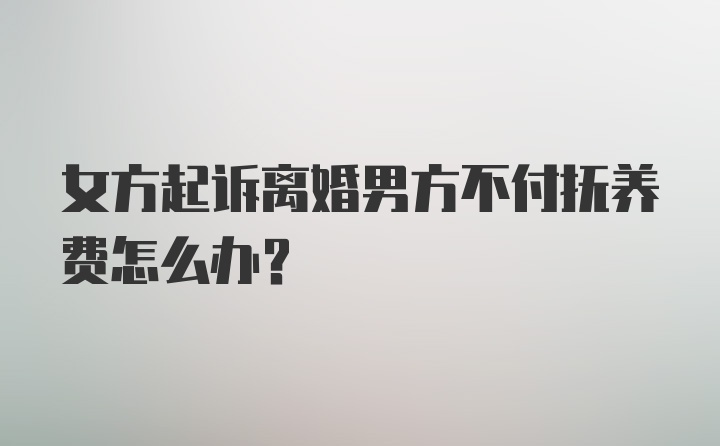 女方起诉离婚男方不付抚养费怎么办？